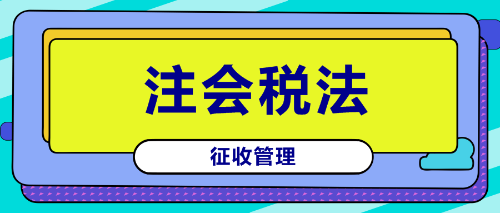 注会税法

征收管理